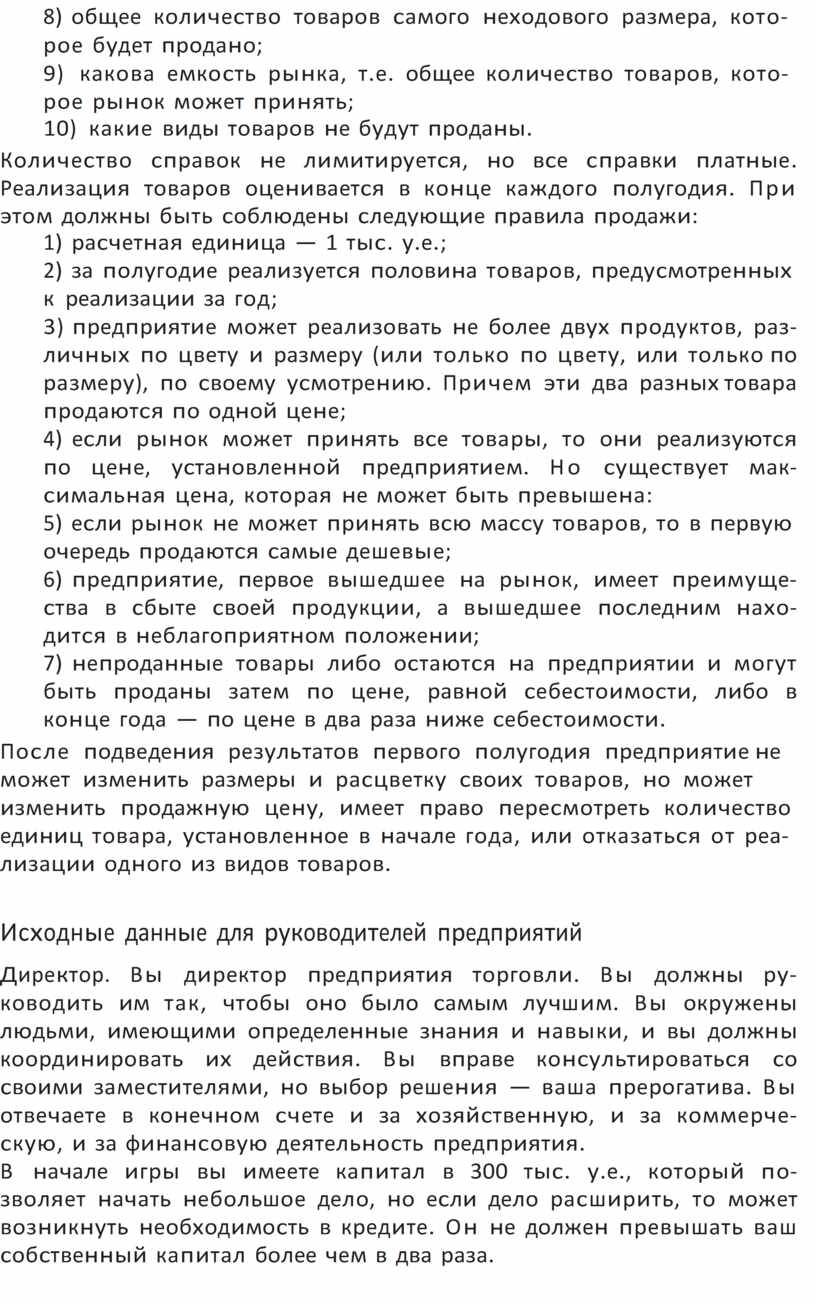 8) общее количество товаров самого неходового размера, которое будет продано;

9) какова емкость рынка, т.е. общее количество товаров, которое рынок может принять;

10) какие виды товаров не будут проданы.

Количество справок не лимитируется, но все справки платные. Реализация товаров оценивается в конце каждого полугодия. При этом должны быть соблюдены следующие правила продажи:

1) расчетная единица — 1 тыс. у.е.;

2) за полугодие реализуется половина товаров, предусмотренных к реализации за год;

3) предприятие может реализовать не более двух продуктов, различных по цвету и размеру (или только по цвету, или только по размеру), по своему усмотрению. Причем эти два разных товара продаются по одной цене;

4) если рынок может принять все товары, то они реализуются по цене, установленной предприятием. Но существует максимальная цена, которая не может быть превышена:

5) если рынок не может принять всю массу товаров, то в первую очередь продаются самые дешевые;

6) предприятие, первое вышедшее на рынок, имеет преимущества в сбыте своей продукции, а вышедшее последним находится в неблагоприятном положении;

7) непроданные товары либо остаются на предприятии и могут быть проданы затем по цене, равной себестоимости, либо в конце года — по цене в два раза ниже себестоимости.

После подведения результатов первого полугодия предприятие не может изменить размеры и расцветку своих товаров, но может изменить продажную цену, имеет право пересмотреть количество единиц товара, установленное в начале года, или отказаться от реализации одного из видов товаров.

Исходные данные для руководителей предприятий

Директор. Вы директор предприятия торговли. Вы должны руководить им так, чтобы оно было самым лучшим. Вы окружены людьми, имеющими определенные знания и навыки, и вы должны координировать их действия. Вы вправе консультироваться со своими заместителями, но выбор решения — ваша прерогатива. Вы отвечаете в конечном счете и за хозяйственную, и за коммерческую, и за финансовую деятельность предприятия.

В начале игры вы имеете капитал в 300 тыс. у.е., который позволяет начать небольшое дело, но если дело расширить, то может возникнуть необходимость в кредите. Он не должен превышать ваш собственный капитал более чем в два раза.